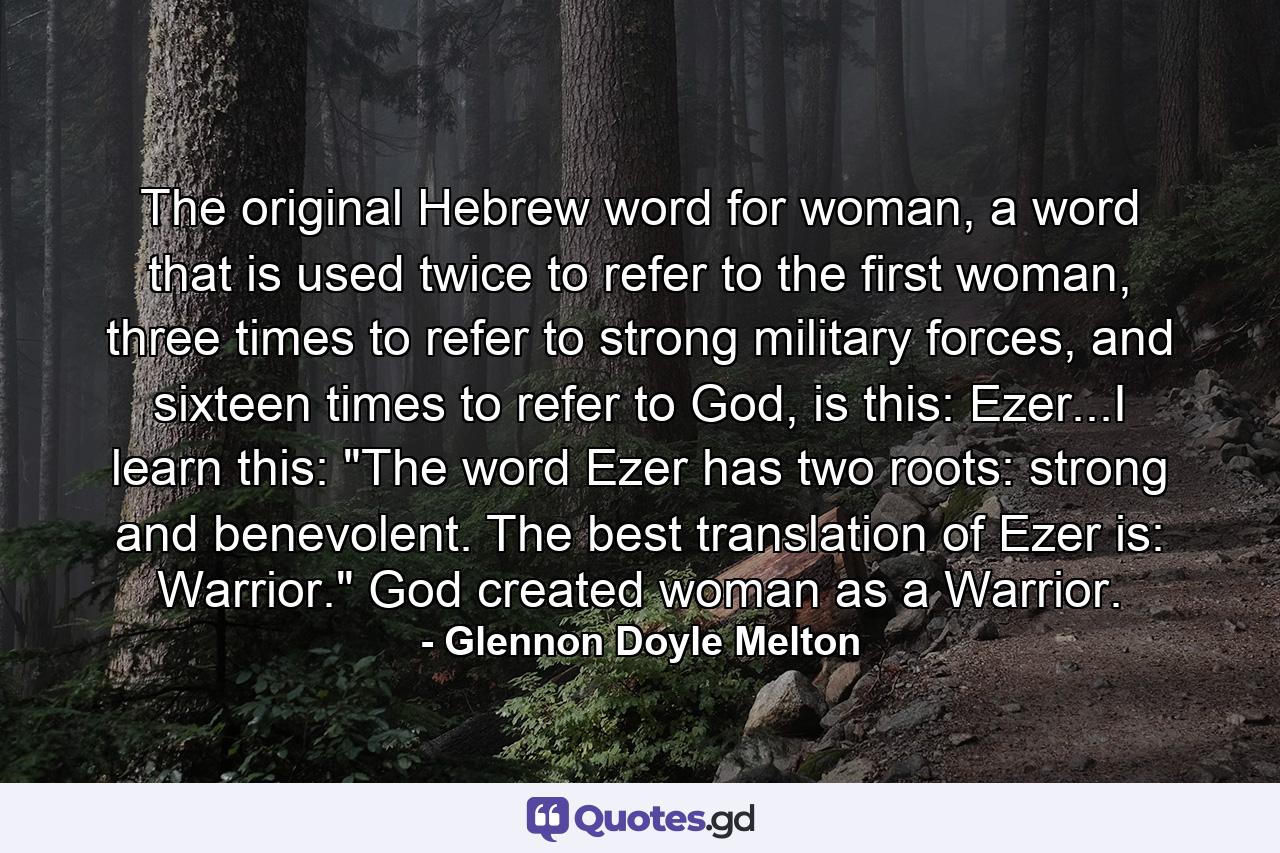 The original Hebrew word for woman, a word that is used twice to refer to the first woman, three times to refer to strong military forces, and sixteen times to refer to God, is this: Ezer...I learn this: "The word Ezer has two roots: strong and benevolent. The best translation of Ezer is: Warrior." God created woman as a Warrior.

- Glennon Doyle Melton

Quotes.gd